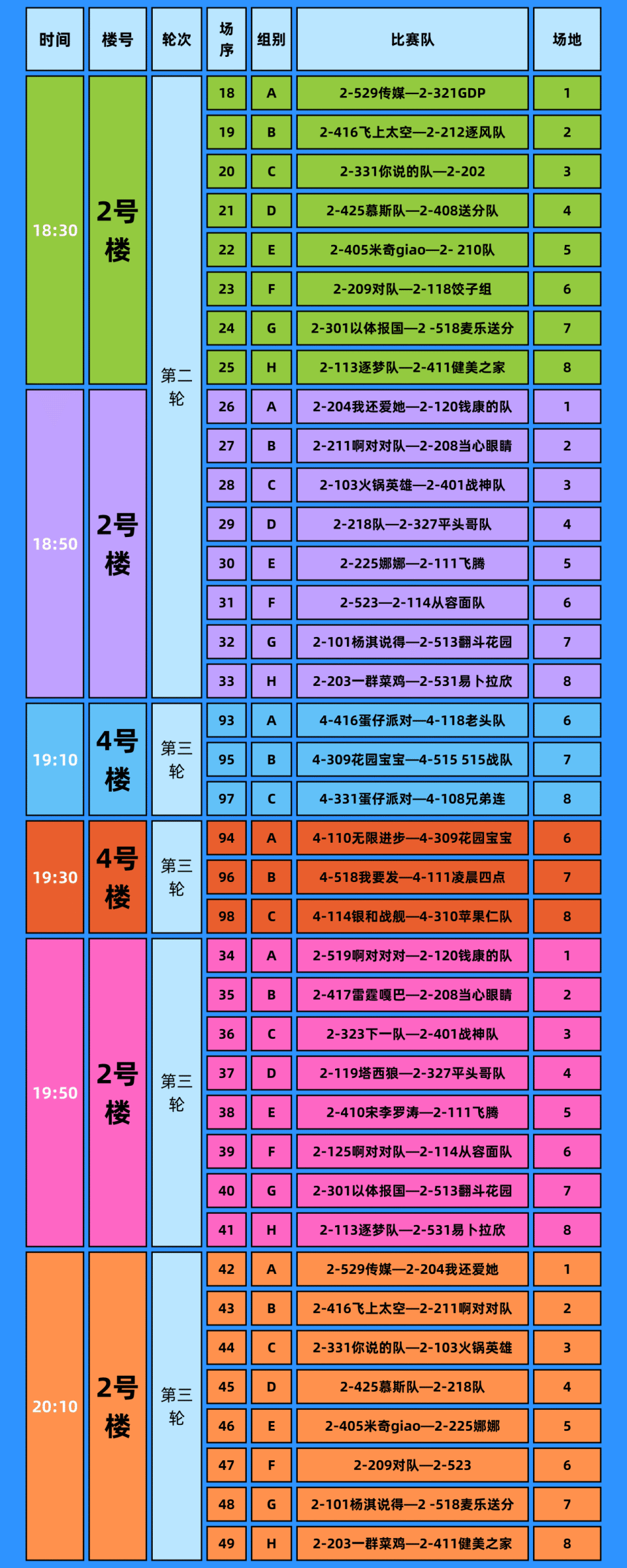 | 时间 | 楼号 | 轮次 | 场序 | 组别 | 比赛队 | 场地 |
|---|---|---|---|---|---|---|
| 18:30 | 2号楼 | 第二轮 | 18 | A | 2-529传媒—2-321GDP | 1 |
| | | | 19 | B | 2-416飞上太空—2-212逐风队 | 2 |
| | | | 20 | C | 2-331你说的队—2-202 | 3 |
| | | | 21 | D | 2-425慕斯队—2-408送分队 | 4 |
| | | | 22 | E | 2-405米奇giao—2- 210队 | 5 |
| | | | 23 | F | 2-209对队—2-118饺子组 | 6 |
| | | | 24 | G | 2-301以体报国—2 -518麦乐送分 | 7 |
| | | | 25 | H | 2-113逐梦队—2-411健美之家 | 8 |
| 18:50 | 2号楼 | | 26 | A | 2-204我还爱她—2-120钱康的队 | 1 |
| | | | 27 | B | 2-211啊对对队—2-208当心眼睛 | 2 |
| | | | 28 | C | 2-103火锅英雄—2-401战神队 | 3 |
| | | | 29 | D | 2-218队—2-327平头哥队 | 4 |
| | | | 30 | E | 2-225娜娜—2-111飞腾 | 5 |
| | | | 31 | F | 2-523—2-114从容面队 | 6 |
| | | | 32 | G | 2-101杨淇说得—2-513翻斗花园 | 7 |
| | | | 33 | H | 2-203一群菜鸡—2-531易卜拉欣 | 8 |
| 19:10 | 4号楼 | 第三轮 | 93 | A | 4-416蛋仔派对—4-118老头队 | 6 |
| | | | 95 | B | 4-309花园宝宝—4-515 515战队 | 7 |
| | | | 97 | C | 4-331蛋仔派对—4-108兄弟连 | 8 |
| 19:30 | 4号楼 | 第三轮 | 94 | A | 4-110无限进步—4-309花园宝宝 | 6 |
| | | | 96 | B | 4-518我要发—4-111凌晨四点 | 7 |
| | | | 98 | C | 4-114银和战舰—4-310苹果仁队 | 8 |
| 19:50 | 2号楼 | 第三轮 | 34 | A | 2-519啊对对对—2-120钱康的队 | 1 |
| | | | 35 | B | 2-417雷霆嘎巴—2-208当心眼睛 | 2 |
| | | | 36 | C | 2-323下一队—2-401战神队 | 3 |
| | | | 37 | D | 2-119塔西狼—2-327平头哥队 | 4 |
| | | | 38 | E | 2-410宋李罗涛—2-111飞腾 | 5 |
| | | | 39 | F | 2-125啊对对队—2-114从容面队 | 6 |
| | | | 40 | G | 2-301以体报国—2-513翻斗花园 | 7 |
| | | | 41 | H | 2-113逐梦队—2-531易卜拉欣 | 8 |
| 20:10 | 2号楼 | 第三轮 | 42 | A | 2-529传媒—2-204我还爱她 | 1 |
| | | | 43 | B | 2-416飞上太空—2-211啊对对队 | 2 |
| | | | 44 | C | 2-331你说的队—2-103火锅英雄 | 3 |
| | | | 45 | D | 2-425慕斯队—2-218队 | 4 |
| | | | 46 | E | 2-405米奇giao—2-225娜娜 | 5 |
| | | | 47 | F | 2-209对队—2-523 | 6 |
| | | | 48 | G | 2-101杨淇说得—2 -518麦乐送分 | 7 |
| | | | 49 | H | 2-203一群菜鸡—2-411健美之家 | 8 |